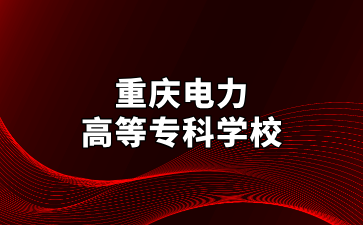 重庆电力
高等专科学校